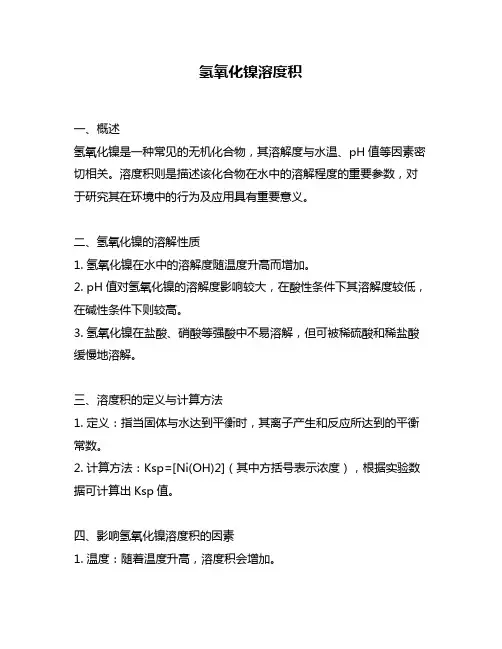 氢氧化镍溶度积

一、概述
氢氧化镍是一种常见的无机化合物，其溶解度与水温、pH 值等因素密切相关。溶度积则是描述该化合物在水中的溶解程度的重要参数，对于研究其在环境中的行为及应用具有重要意义。

二、氢氧化镍的溶解性质
1. 氢氧化镍在水中的溶解度随温度升高而增加。
2. pH 值对氢氧化镍的溶解度影响较大，在酸性条件下其溶解度较低，在碱性条件下则较高。
3. 氢氧化镍在盐酸、硝酸等强酸中不易溶解，但可被稀硫酸和稀盐酸缓慢地溶解。

三、溶度积的定义与计算方法
1. 定义：指当固体与水达到平衡时，其离子产生和反应所达到的平衡常数。
2. 计算方法：Ksp=[Ni(OH)2]（其中方括号表示浓度），根据实验数据可计算出 Ksp 值。

四、影响氢氧化镍溶度积的因素
1. 温度：随着温度升高，溶度积会增加。